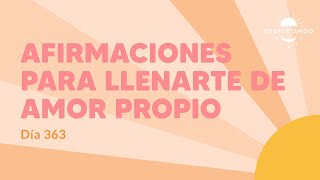 DESPERTANDO

AFIRMACIONES PARA LLENARTE DE AMOR PROPIO

Día 363